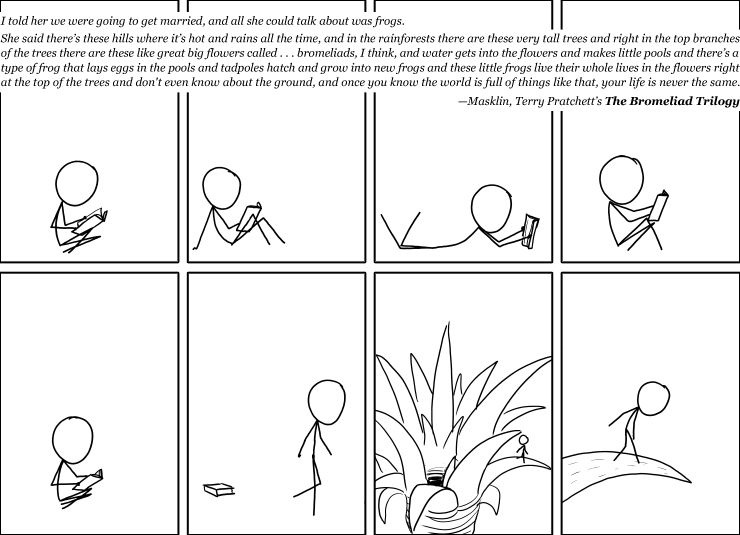 I told her we were going to get married, and all she could talk about was frogs.

She said there's these hills where it's hot and rains all the time, and in the rainforests there are these very tall trees and right in the top branches of the trees there are these like great big flowers called . . . bromeliads, I think, and water gets into the flowers and makes little pools and there's a type of frog that lays eggs in the pools and tadpoles hatch and grow into new frogs and these little frogs live their whole lives in the flowers right at the top of the trees and don't even know about the ground, and once you know the world is full of things like that, your life is never the same.

—Masklin, Terry Pratchett's The Bromeliad Trilogy